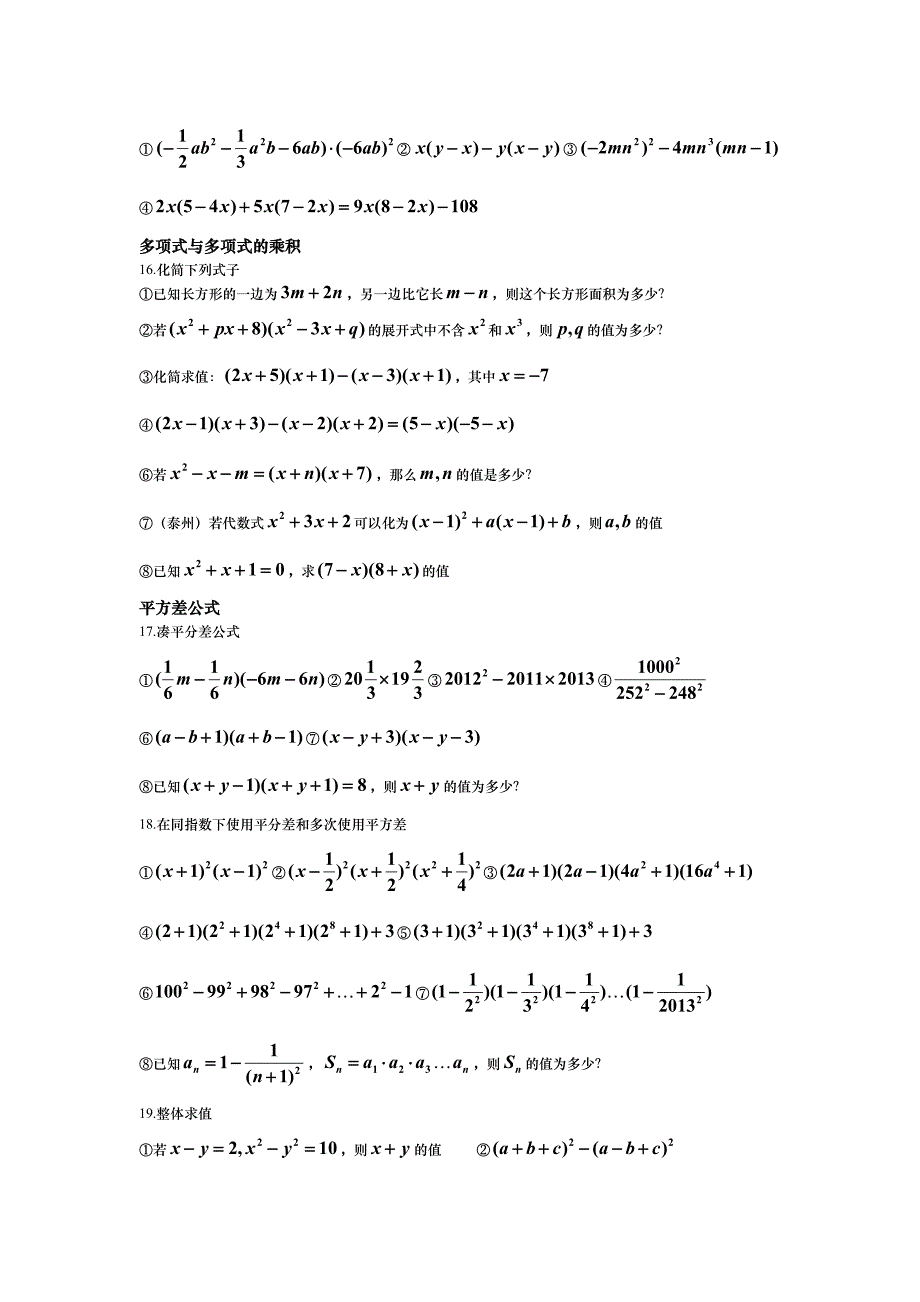 ①$(-\frac{1}{2}ab^2-\frac{1}{3}a^2b-6ab)\cdot(-6ab)^2$ ②$x(y-x)-y(x-y)$ ③$(-2mn^2)^2-4mn^3(mn-1)$

④$2x(5-4x)+5x(7-2x)=9x(8-2x)-108$

多项式与多项式的乘积

16.化简下列式子

①已知长方形的一边为$3m+2n$，另一边比它长$m-n$，则这个长方形面积为多少?

②若$(x^2+px+8)(x^2-3x+q)$的展开式中不含$x^2$和$x^3$，则$p,q$的值为多少?

③化简求值：$(2x+5)(x+1)-(x-3)(x+1)$，其中$x=-7$

④$(2x-1)(x+3)-(x-2)(x+2)=(5-x)(-5-x)$

⑥若$x^2-x-m=(x+n)(x+7)$，那么$m,n$的值是多少?

⑦（泰州）若代数式$x^2+3x+2$可以化为$(x-1)^2+a(x-1)+b$，则$a,b$的值

⑧已知$x^2+x+1=0$，求$(7-x)(8+x)$的值

平方差公式

17.凑平分差公式

①$(\frac{1}{6}m-\frac{1}{6}n)(-6m-6n)$ ②$20\frac{1}{3}\times19\frac{2}{3}$ ③$2012^2-2011\times2013$ ④$\frac{1000^2}{252^2-248^2}$

⑥$(a-b+1)(a+b-1)$ ⑦$(x-y+3)(x-y-3)$

⑧已知$(x+y-1)(x+y+1)=8$，则$x+y$的值为多少?

18.在同指数下使用平分差和多次使用平方差

①$(x+1)^2(x-1)^2$ ②$(x-\frac{1}{2})^2(x+\frac{1}{2})^2(x^2+\frac{1}{4})^2$ ③$(2a+1)(2a-1)(4a^2+1)(16a^4+1)$

④$(2+1)(2^2+1)(2^4+1)(2^8+1)+3$ ⑤$(3+1)(3^2+1)(3^4+1)(3^8+1)+3$

⑥$100^2-99^2+98^2-97^2+\ldots+2^2-1$ ⑦$(1-\frac{1}{2^2})(1-\frac{1}{3^2})(1-\frac{1}{4^2})\ldots(1-\frac{1}{2013^2})$

⑧已知$a_n=1-\frac{1}{(n+1)^2}$，$S_n=a_1\cdot a_2\cdot a_3\ldots a_n$，则$S_n$的值为多少?

19.整体求值

①若$x-y=2,x^2-y^2=10$，则$x+y$的值 ②$(a+b+c)^2-(a-b+c)^2$